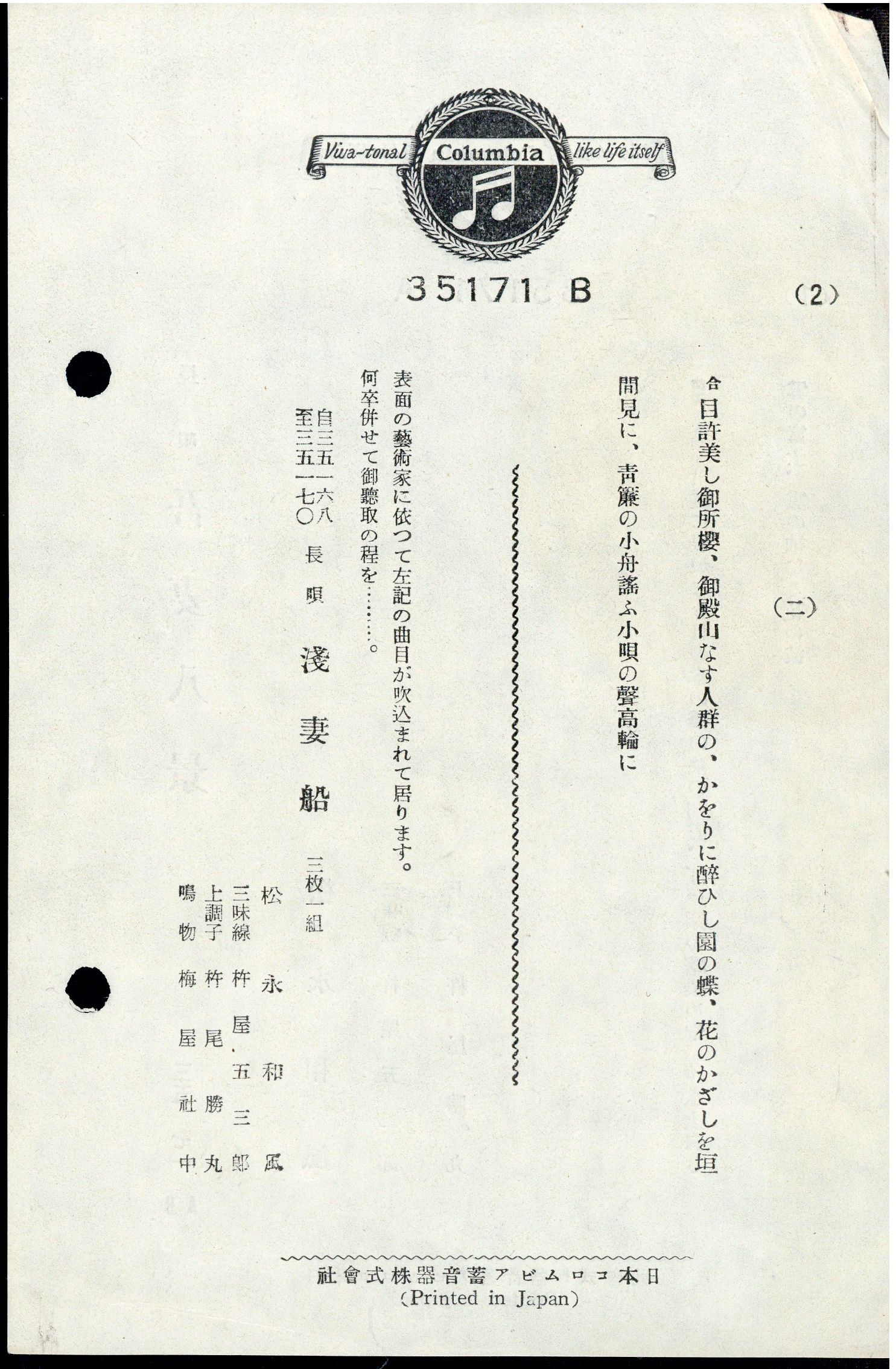 Viva-tonal Columbia like life itself

35171 B

(2)

(二)

合目許美し御所櫻、御殿山なす人群の、かをりに醉ひし園の蝶、花のかざしを垣間見に、靑簾の小舟謠ふ小唄の聲高輪に

表面の藝術家に依つて左記の曲目が吹込まれて居ります。何卒併せて御聽取の程を……。

自三五一六八
至三五一七〇 長唄 淺妻船 三枚一組

松永和風
三味線 杵屋五三郎
上調子 杵尾勝丸
鳴物 梅屋社中

日本コロムビア蓄音器株式會社
(Printed in Japan)